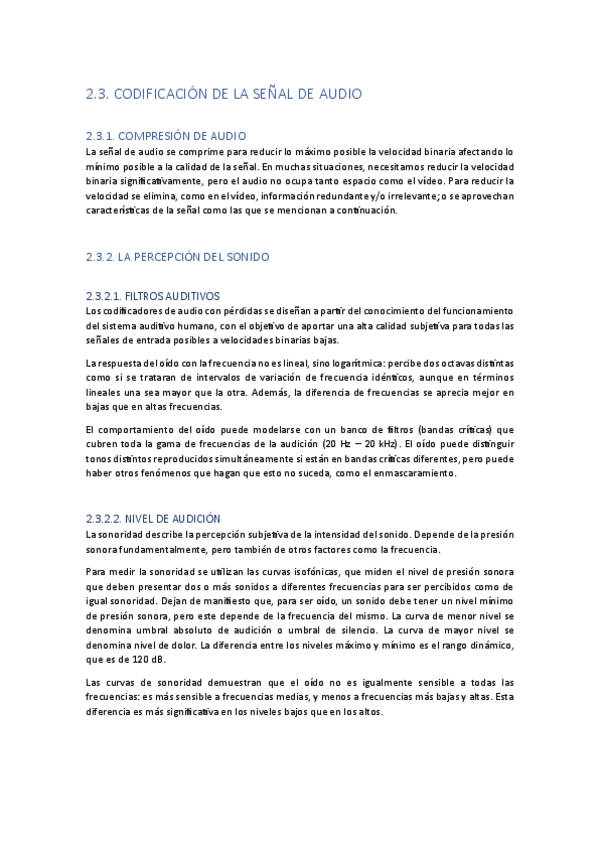 2.3. CODIFICACIÓN DE LA SEÑAL DE AUDIO

2.3.1. COMPRESIÓN DE AUDIO

La señal de audio se comprime para reducir lo máximo posible la velocidad binaria afectando lo mínimo posible a la calidad de la señal. En muchas situaciones, necesitamos reducir la velocidad binaria significativamente, pero el audio no ocupa tanto espacio como el vídeo. Para reducir la velocidad se elimina, como en el vídeo, información redundante y/o irrelevante; o se aprovechan características de la señal como las que se mencionan a continuación.

2.3.2. LA PERCEPCIÓN DEL SONIDO

2.3.2.1. FILTROS AUDITIVOS

Los codificadores de audio con pérdidas se diseñan a partir del conocimiento del funcionamiento del sistema auditivo humano, con el objetivo de aportar una alta calidad subjetiva para todas las señales de entrada posibles a velocidades binarias bajas.

La respuesta del oído con la frecuencia no es lineal, sino logarítmica: percibe dos octavas distintas como si se trataran de intervalos de variación de frecuencia idénticos, aunque en términos lineales una sea mayor que la otra. Además, la diferencia de frecuencias se aprecia mejor en bajas que en altas frecuencias.

El comportamiento del oído puede modelarse con un banco de filtros (bandas críticas) que cubren toda la gama de frecuencias de la audición (20 Hz – 20 kHz). El oído puede distinguir tonos distintos reproducidos simultáneamente si están en bandas críticas diferentes, pero puede haber otros fenómenos que hagan que esto no suceda, como el enmascaramiento.

2.3.2.2. NIVEL DE AUDICIÓN

La sonoridad describe la percepción subjetiva de la intensidad del sonido. Depende de la presión sonora fundamentalmente, pero también de otros factores como la frecuencia.

Para medir la sonoridad se utilizan las curvas isofónicas, que miden el nivel de presión sonora que deben presentar dos o más sonidos a diferentes frecuencias para ser percibidos como de igual sonoridad. Dejan de manifiesto que, para ser oído, un sonido debe tener un nivel mínimo de presión sonora, pero este depende de la frecuencia del mismo. La curva de menor nivel se denomina umbral absoluto de audición o umbral de silencio. La curva de mayor nivel se denomina nivel de dolor. La diferencia entre los niveles máximo y mínimo es el rango dinámico, que es de 120 dB.

Las curvas de sonoridad demuestran que el oído no es igualmente sensible a todas las frecuencias: es más sensible a frecuencias medias, y menos a frecuencias más bajas y altas. Esta diferencia es más significativa en los niveles bajos que en los altos.